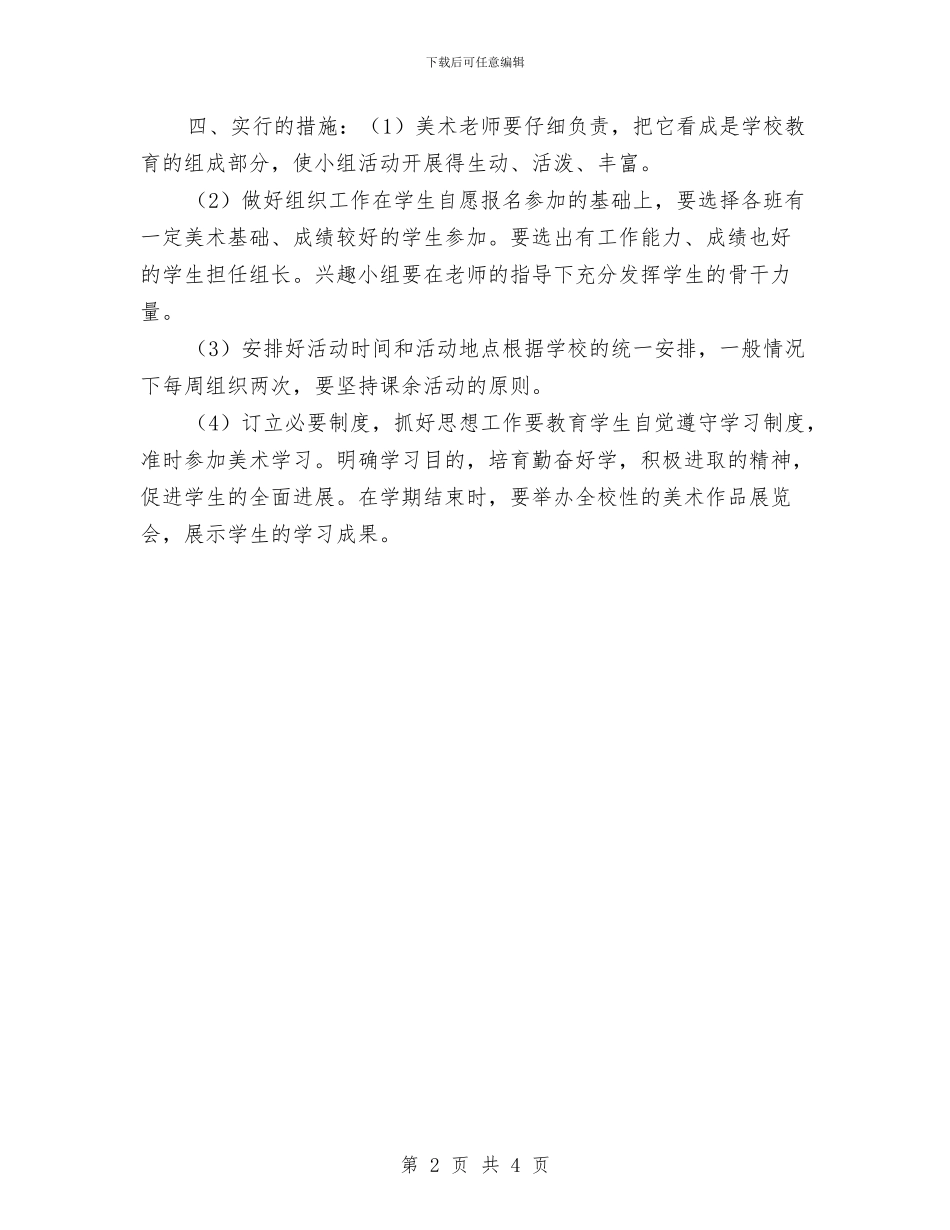 下载后可任意编辑

四、实行的措施：（1）美术老师要仔细负责，把它看成是学校教育的组成部分，使小组活动开展得生动、活泼、丰富。

（2）做好组织工作在学生自愿报名参加的基础上，要选择各班有一定美术基础、成绩较好的学生参加。要选出有工作能力、成绩也好的学生担任组长。兴趣小组要在老师的指导下充分发挥学生的骨干力量。

（3）安排好活动时间和活动地点根据学校的统一安排，一般情况下每周组织两次，要坚持课余活动的原则。

（4）订立必要制度，抓好思想工作要教育学生自觉遵守学习制度，准时参加美术学习。明确学习目的，培育勤奋好学，积极进取的精神，促进学生的全面进展。在学期结束时，要举办全校性的美术作品展览会，展示学生的学习成果。

第 2 页 共 4 页